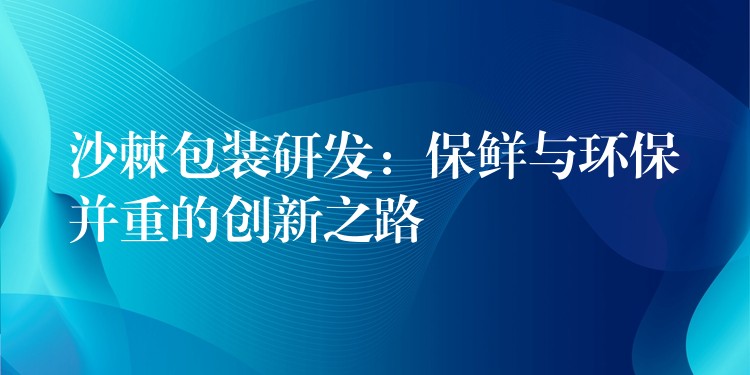 沙棘包装研发：保鲜与环保并重的创新之路